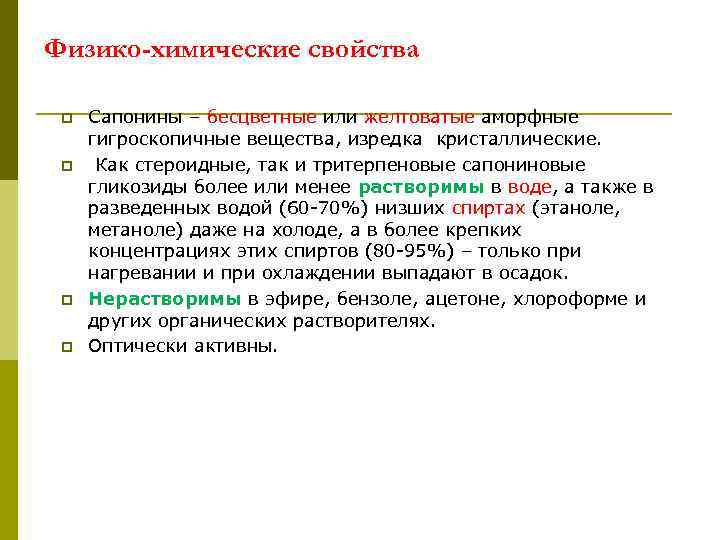 Физико-химические свойства

Сапонины – бесцветные или желтоватые аморфные гигроскопичные вещества, изредка кристаллические.

Как стероидные, так и тритерпеновые сапониновые гликозиды более или менее растворимы в воде, а также в разведенных водой (60-70%) низших спиртах (этаноле, метаноле) даже на холоде, а в более крепких концентрациях этих спиртов (80-95%) – только при нагревании и при охлаждении выпадают в осадок.

Нерастворимы в эфире, бензоле, ацетоне, хлороформе и других органических растворителях.

Оптически активны.